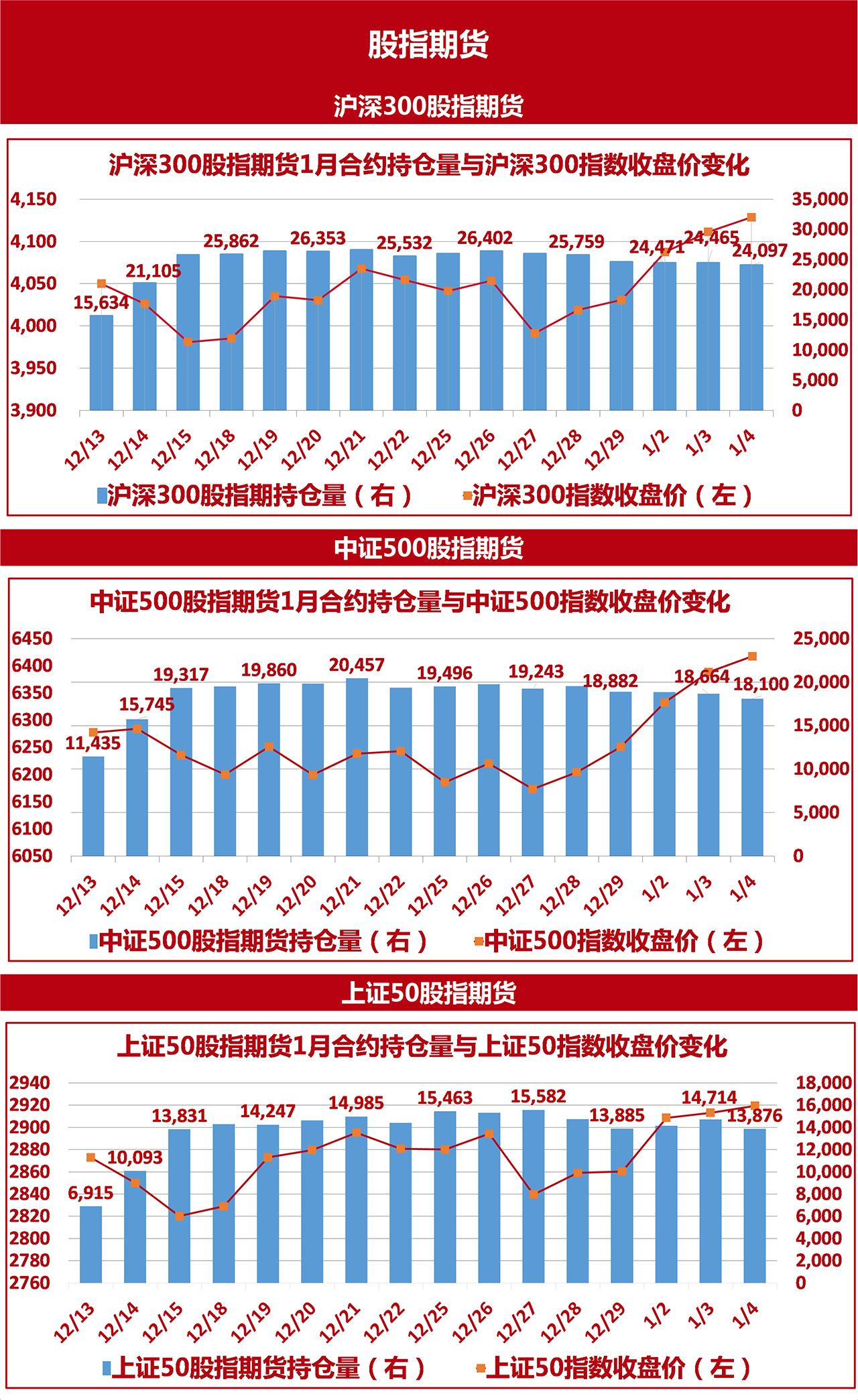 股指期货

沪深300股指期货

沪深300股指期货1月合约持仓量与沪深300指数收盘价变化

4,150
4,100
4,050
4,000
3,950
3,900

35,000
30,000
25,000
20,000
15,000
10,000
5,000
0

15,634
21,105
25,862
26,353
25,532
26,402
25,759
24,471
24,465
24,097

12/13 12/14 12/15 12/18 12/19 12/20 12/21 12/22 12/25 12/26 12/27 12/28 12/29 1/2 1/3 1/4

沪深300股指期持仓量（右） 沪深300指数收盘价（左）

中证500股指期货

中证500股指期货1月合约持仓量与中证500指数收盘价变化

6450
6400
6350
6300
6250
6200
6150
6100
6050

25,000
20,000
15,000
10,000
5,000
0

11,435
15,745
19,317
19,860
20,457
19,496
19,243
18,882
18,664
18,100

12/13 12/14 12/15 12/18 12/19 12/20 12/21 12/22 12/25 12/26 12/27 12/28 12/29 1/2 1/3 1/4

中证500股指期货持仓量（右） 中证500指数收盘价（左）

上证50股指期货

上证50股指期货1月合约持仓量与上证50指数收盘价变化

2940
2920
2900
2880
2860
2840
2820
2800
2780
2760

18,000
16,000
14,000
12,000
10,000
8,000
6,000
4,000
2,000
0

6,915
10,093
13,831
14,247
14,985
15,463
15,582
13,885
14,714
13,876

12/13 12/14 12/15 12/18 12/19 12/20 12/21 12/22 12/25 12/26 12/27 12/28 12/29 1/2 1/3 1/4

上证50股指期货持仓量（右） 上证50指数收盘价（左）